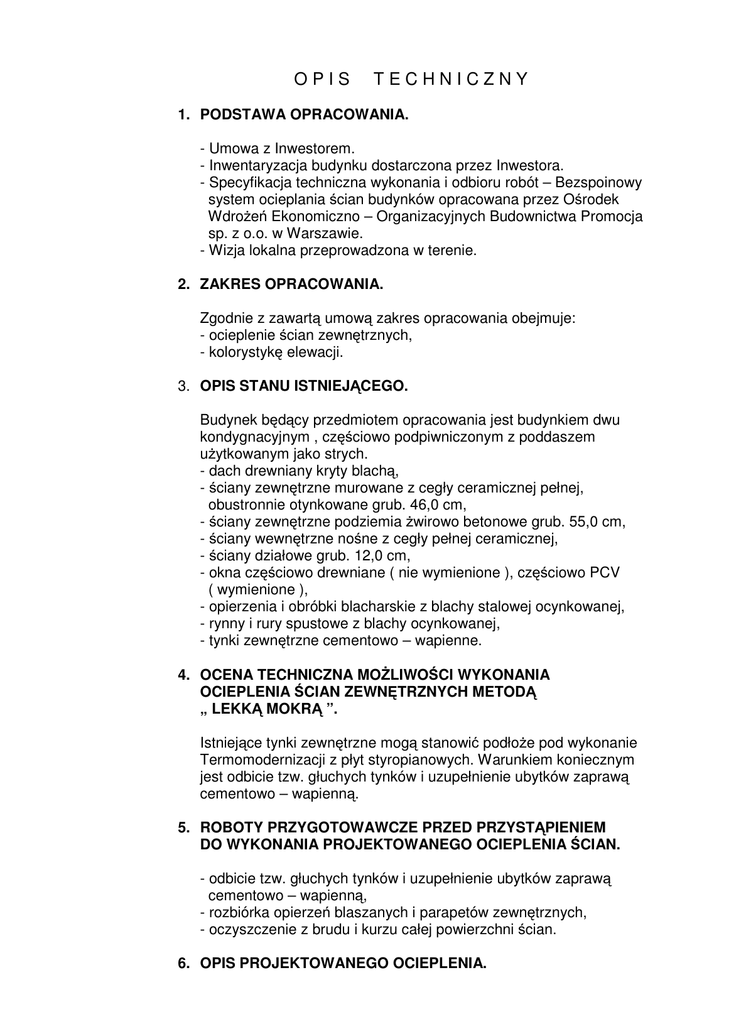 O P I S   T E C H N I C Z N Y

1. PODSTAWA OPRACOWANIA.

- Umowa z Inwestorem.
- Inwentaryzacja budynku dostarczona przez Inwestora.
- Specyfikacja techniczna wykonania i odbioru robót – Bezspoinowy system ocieplania ścian budynków opracowana przez Ośrodek Wdrożeń Ekonomiczno – Organizacyjnych Budownictwa Promocja sp. z o.o. w Warszawie.
- Wizja lokalna przeprowadzona w terenie.

2. ZAKRES OPRACOWANIA.

Zgodnie z zawartą umową zakres opracowania obejmuje:
- ocieplenie ścian zewnętrznych,
- kolorystykę elewacji.

3. OPIS STANU ISTNIEJĄCEGO.

Budynek będący przedmiotem opracowania jest budynkiem dwu kondygnacyjnym , częściowo podpiwniczonym z poddaszem użytkowanym jako strych.
- dach drewniany kryty blachą,
- ściany zewnętrzne murowane z cegły ceramicznej pełnej, obustronnie otynkowane grub. 46,0 cm,
- ściany zewnętrzne podziemia żwirowo betonowe grub. 55,0 cm,
- ściany wewnętrzne nośne z cegły pełnej ceramicznej,
- ściany działowe grub. 12,0 cm,
- okna częściowo drewniane ( nie wymienione ), częściowo PCV ( wymienione ),
- opierzenia i obróbki blacharskie z blachy stalowej ocynkowanej,
- rynny i rury spustowe z blachy ocynkowanej,
- tynki zewnętrzne cementowo – wapienne.

4. OCENA TECHNICZNA MOŻLIWOŚCI WYKONANIA OCIEPLENIA ŚCIAN ZEWNĘTRZNYCH METODĄ „ LEKKĄ MOKRĄ ”.

Istniejące tynki zewnętrzne mogą stanowić podłoże pod wykonanie Termomodernizacji z płyt styropianowych. Warunkiem koniecznym jest odbicie tzw. głuchych tynków i uzupełnienie ubytków zaprawą cementowo – wapienną.

5. ROBOTY PRZYGOTOWAWCZE PRZED PRZYSTĄPIENIEM DO WYKONANIA PROJEKTOWANEGO OCIEPLENIA ŚCIAN.

- odbicie tzw. głuchych tynków i uzupełnienie ubytków zaprawą cementowo – wapienną,
- rozbiórka opierzeń blaszanych i parapetów zewnętrznych,
- oczyszczenie z brudu i kurzu całej powierzchni ścian.

6. OPIS PROJEKTOWANEGO OCIEPLENIA.